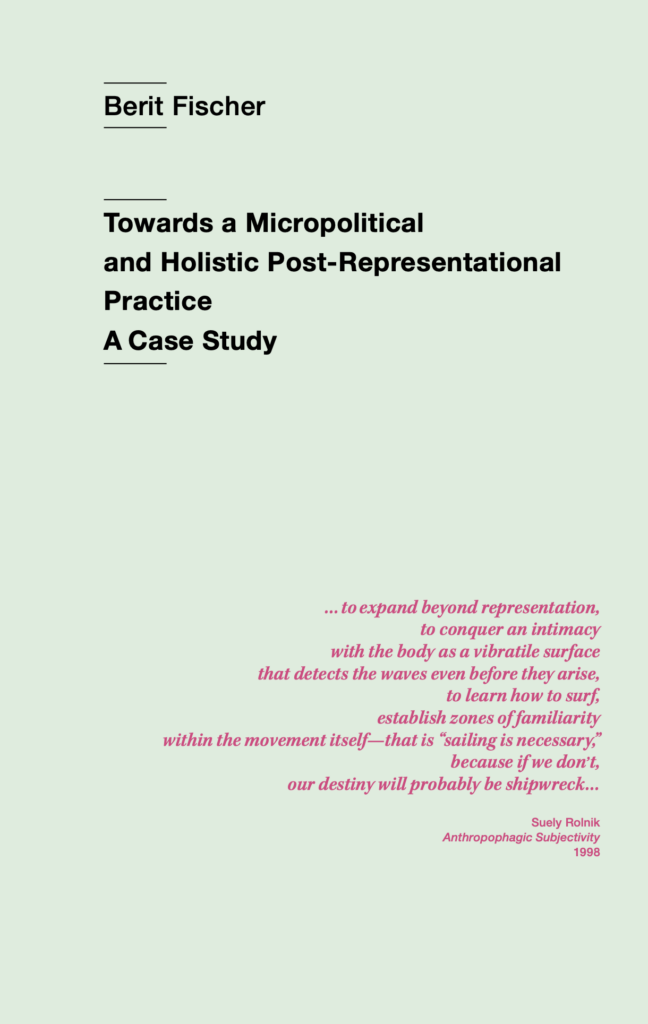 Berit Fischer

Towards a Micropolitical
and Holistic Post-Representational
Practice
A Case Study

... to expand beyond representation,
to conquer an intimacy
with the body as a vibratile surface
that detects the waves even before they arise,
to learn how to surf,
establish zones of familiarity
within the movement itself—that is "sailing is necessary,"
because if we don't,
our destiny will probably be shipwreck...

Suely Rolnik
Anthropophagic Subjectivity
1998